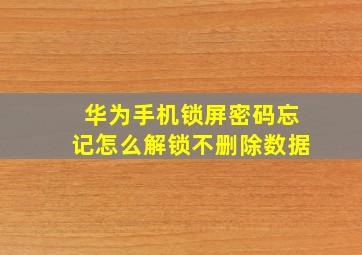 华为手机锁屏密码忘记怎么解锁不删除数据